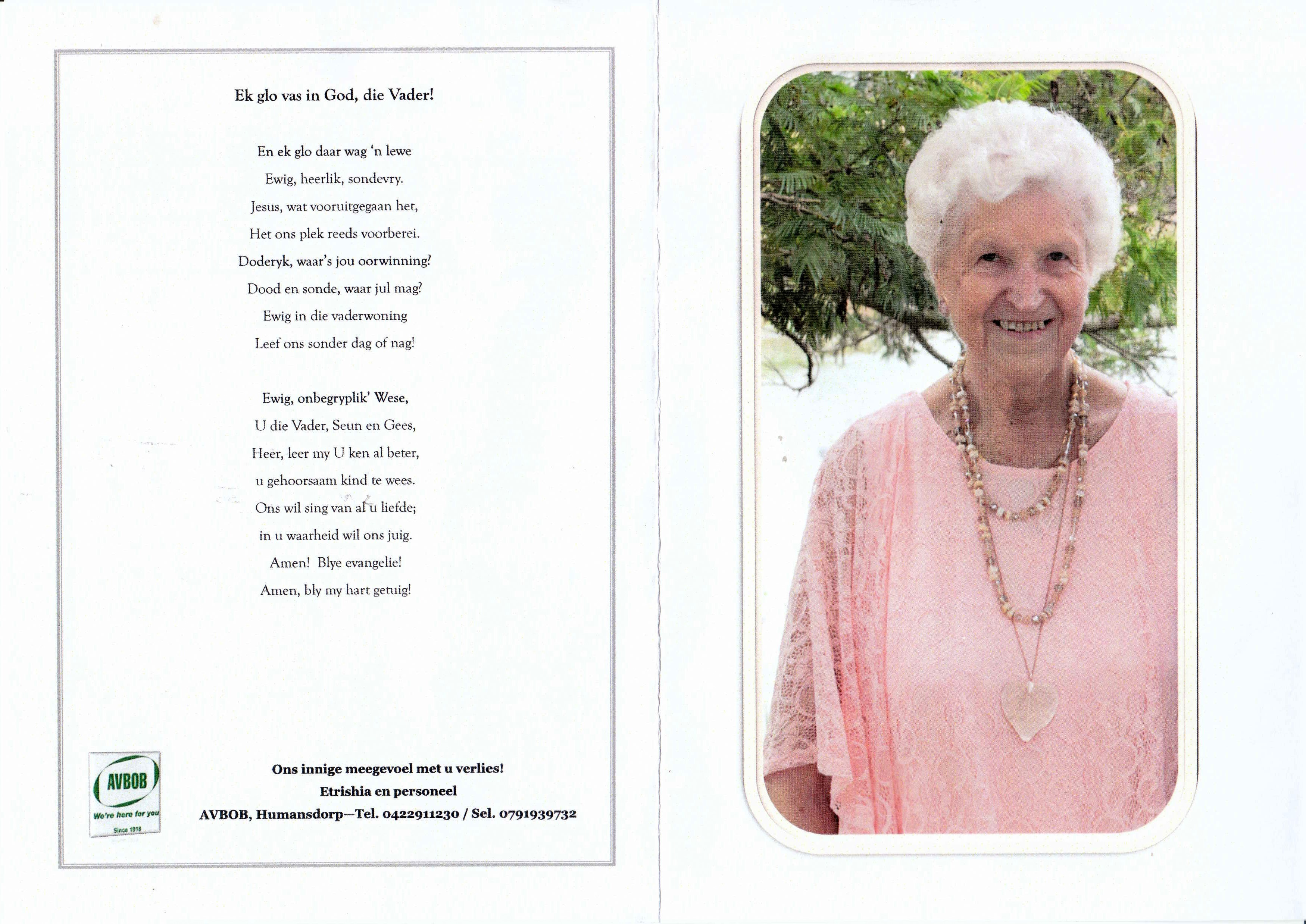 Ek glo vas in God, die Vader!

En ek glo daar wag 'n lewe
Ewig, heerlik, sondevry.
Jesus, wat vooruitgegaan het,
Het ons plek reeds voorberei.
Doderyk, waar's jou oorwinning?
Dood en sonde, waar jul mag?
Ewig in die vaderwoning
Leef ons sonder dag of nag!

Ewig, onbegryplik' Wese,
U die Vader, Seun en Gees,
Heer, leer my U ken al beter,
u gehoorsaam kind te wees.
Ons wil sing van al u liefde;
in u waarheid wil ons juig.
Amen! Blye evangelie!
Amen, bly my hart getuig!

AVBOB
We're here for you
Since 1918

Ons innige meegevoel met u verlies!
Etrishia en personeel
AVBOB, Humansdorp—Tel. 0422911230 / Sel. 0791939732